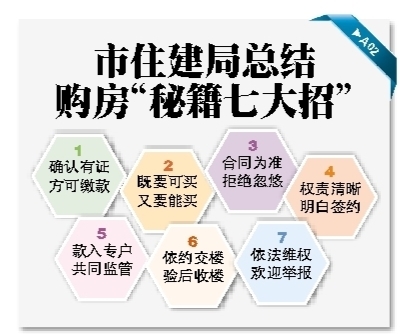 ▶A02

市住建局总结
购房“秘籍七大招”

1
确认有证
方可缴款

2
既要可买
又要能买

3
合同为准
拒绝忽悠

4
权责清晰
明白签约

5
款入专户
共同监管

6
依约交楼
验后收楼

7
依法维权
欢迎举报